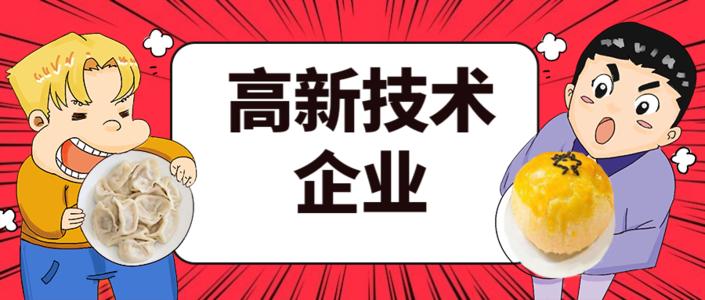 高新技术
企业